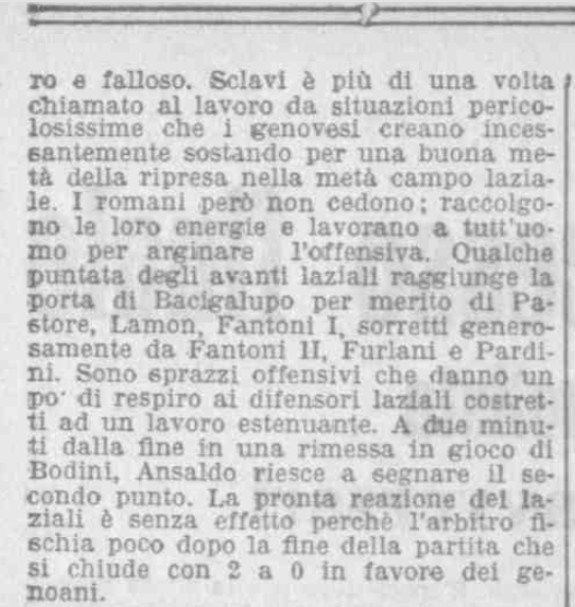 ro e falloso. Sclavi è più di una volta chiamato al lavoro da situazioni pericolosissime che i genovesi creano incessantemente sostando per una buona metà della ripresa nella metà campo laziale. I romani però non cedono; raccolgono le loro energie e lavorano a tutt'uomo per arginare l'offensiva. Qualche puntata degli avanti laziali raggiunge la porta di Bacigalupo per merito di Pastore, Lamon, Fantoni I, sorretti generosamente da Fantoni II, Furlani e Pardini. Sono sprazzi offensivi che danno un po' di respiro ai difensori laziali costretti ad un lavoro estenuante. A due minuti dalla fine in una rimessa in gioco di Bodini, Ansaldo riesce a segnare il secondo punto. La pronta reazione dei laziali è senza effetto perchè l'arbitro fischia poco dopo la fine della partita che si chiude con 2 a 0 in favore dei genoani.